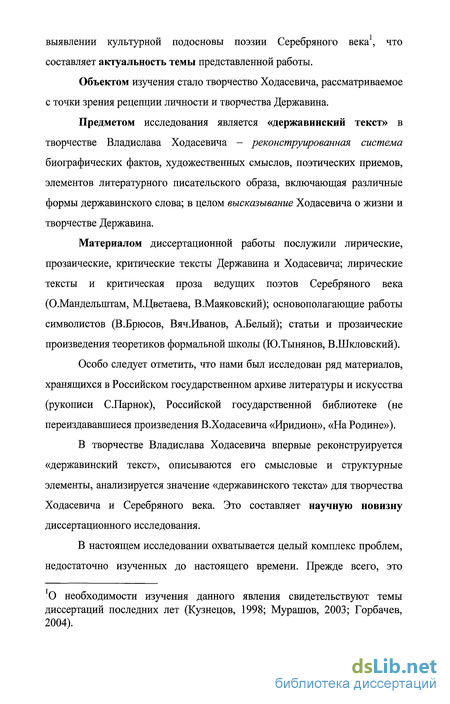 выявлении культурной подосновы поэзии Серебряного века$^1$, что составляет актуальность темы представленной работы.

Объектом изучения стало творчество Ходасевича, рассматриваемое с точки зрения рецепции личности и творчества Державина.

Предметом исследования является «державинский текст» в творчестве Владислава Ходасевича – реконструированная система биографических фактов, художественных смыслов, поэтических приемов, элементов литературного писательского образа, включающая различные формы державинского слова; в целом высказывание Ходасевича о жизни и творчестве Державина.

Материалом диссертационной работы послужили лирические, прозаические, критические тексты Державина и Ходасевича; лирические тексты и критическая проза ведущих поэтов Серебряного века (О.Мандельштам, М.Цветаева, В.Маяковский); основополагающие работы символистов (В.Брюсов, Вяч.Иванов, А.Белый); статьи и прозаические произведения теоретиков формальной школы (Ю.Тынянов, В.Шкловский).

Особо следует отметить, что нами был исследован ряд материалов, хранящихся в Российском государственном архиве литературы и искусства (рукописи С.Парнок), Российской государственной библиотеке (не переиздававшиеся произведения В.Ходасевича «Иридион», «На Родине»).

В творчестве Владислава Ходасевича впервые реконструируется «державинский текст», описываются его смысловые и структурные элементы, анализируется значение «державинского текста» для творчества Ходасевича и Серебряного века. Это составляет научную новизну диссертационного исследования.

В настоящем исследовании охватывается целый комплекс проблем, недостаточно изученных до настоящего времени. Прежде всего, это

$^1$О необходимости изучения данного явления свидетельствуют темы диссертаций последних лет (Кузнецов, 1998; Мурашов, 2003; Горбачев, 2004).

dsLib.net
библиотека диссертаций